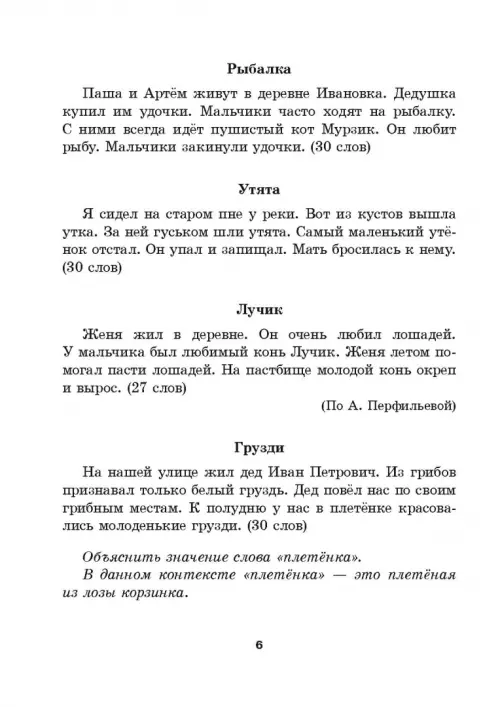 Рыбалка

Паша и Артём живут в деревне Ивановка. Дедушка купил им удочки. Мальчики часто ходят на рыбалку. С ними всегда идёт пушистый кот Мурзик. Он любит рыбу. Мальчики закинули удочки. (30 слов)

Утята

Я сидел на старом пне у реки. Вот из кустов вышла утка. За ней гуськом шли утята. Самый маленький утёнок отстал. Он упал и запищал. Мать бросилась к нему. (30 слов)

Лучик

Женя жил в деревне. Он очень любил лошадей. У мальчика был любимый конь Лучик. Женя летом помогал пасти лошадей. На пастбище молодой конь окреп и вырос. (27 слов)

(По А. Перфильевой)

Грузди

На нашей улице жил дед Иван Петрович. Из грибов признавал только белый груздь. Дед повёл нас по своим грибным местам. К полудню у нас в плетёнке красовались молоденькие грузди. (30 слов)

Объяснить значение слова «плетёнка».
В данном контексте «плетёнка» — это плетёная из лозы корзинка.

6